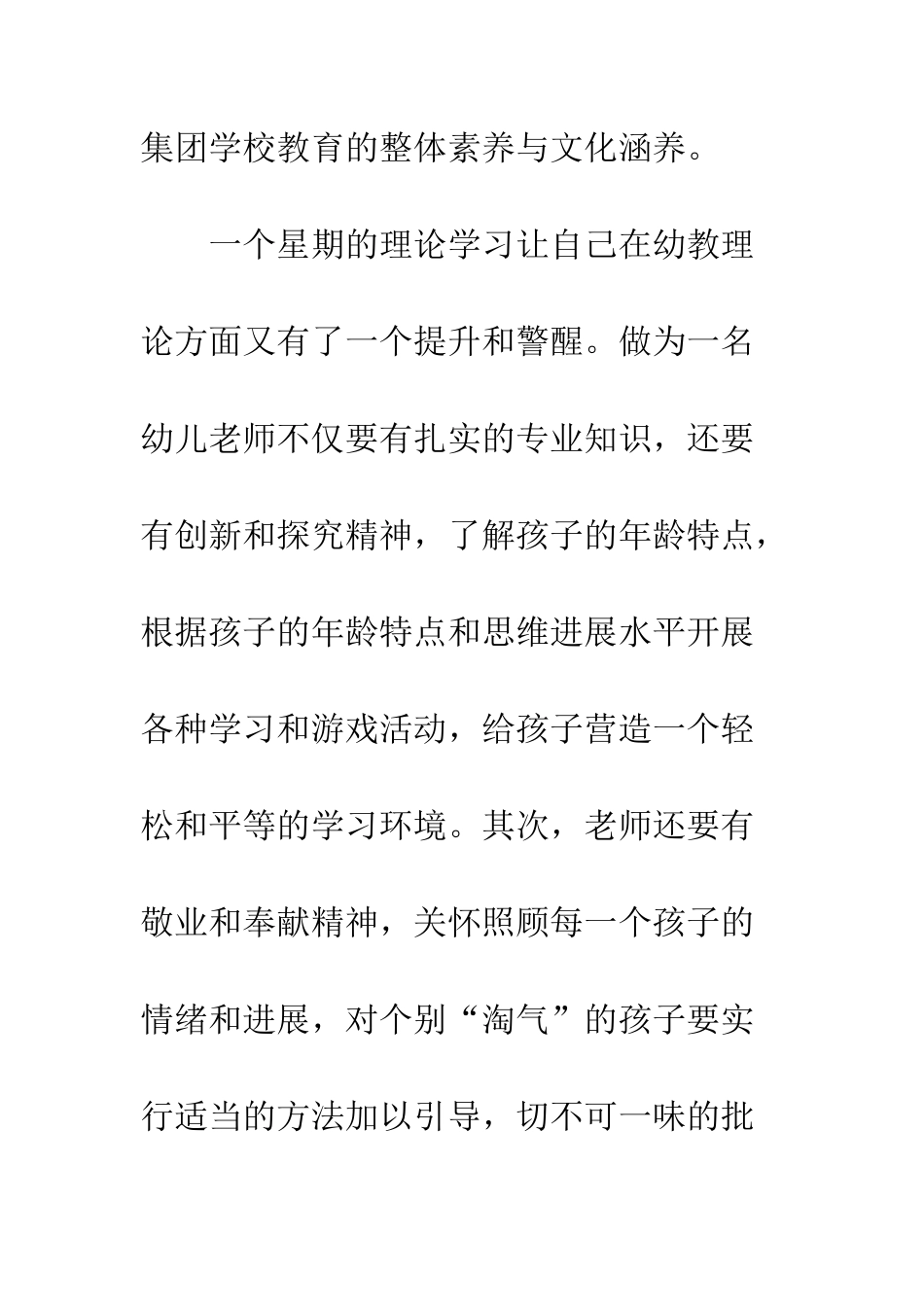 集团学校教育的整体素养与文化涵养。

一个星期的理论学习让自己在幼教理论方面又有了一个提升和警醒。做为一名幼儿老师不仅要有扎实的专业知识，还要有创新和探究精神，了解孩子的年龄特点，根据孩子的年龄特点和思维进展水平开展各种学习和游戏活动，给孩子营造一个轻松和平等的学习环境。其次，老师还要有敬业和奉献精神，关怀照顾每一个孩子的情绪和进展，对个别“淘气”的孩子要实行适当的方法加以引导，切不可一味的批